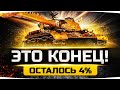 ЭТО КОНЕЦ!
ОСТАЛОСЬ 4%